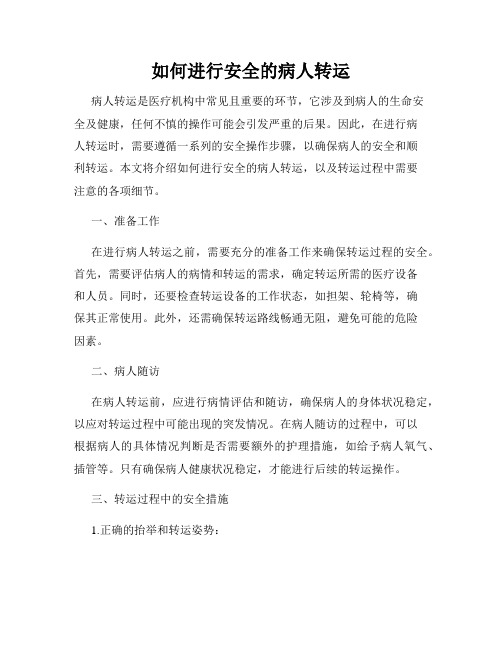 如何进行安全的病人转运

病人转运是医疗机构中常见且重要的环节，它涉及到病人的生命安全及健康，任何不慎的操作可能会引发严重的后果。因此，在进行病人转运时，需要遵循一系列的安全操作步骤，以确保病人的安全和顺利转运。本文将介绍如何进行安全的病人转运，以及转运过程中需要注意的各项细节。

一、准备工作

在进行病人转运之前，需要充分的准备工作来确保转运过程的安全。首先，需要评估病人的病情和转运的需求，确定转运所需的医疗设备和人员。同时，还要检查转运设备的工作状态，如担架、轮椅等，确保其正常使用。此外，还需确保转运路线畅通无阻，避免可能的危险因素。

二、病人随访

在病人转运前，应进行病情评估和随访，确保病人的身体状况稳定，以应对转运过程中可能出现的突发情况。在病人随访的过程中，可以根据病人的具体情况判断是否需要额外的护理措施，如给予病人氧气、插管等。只有确保病人健康状况稳定，才能进行后续的转运操作。

三、转运过程中的安全措施

1.正确的抬举和转运姿势：